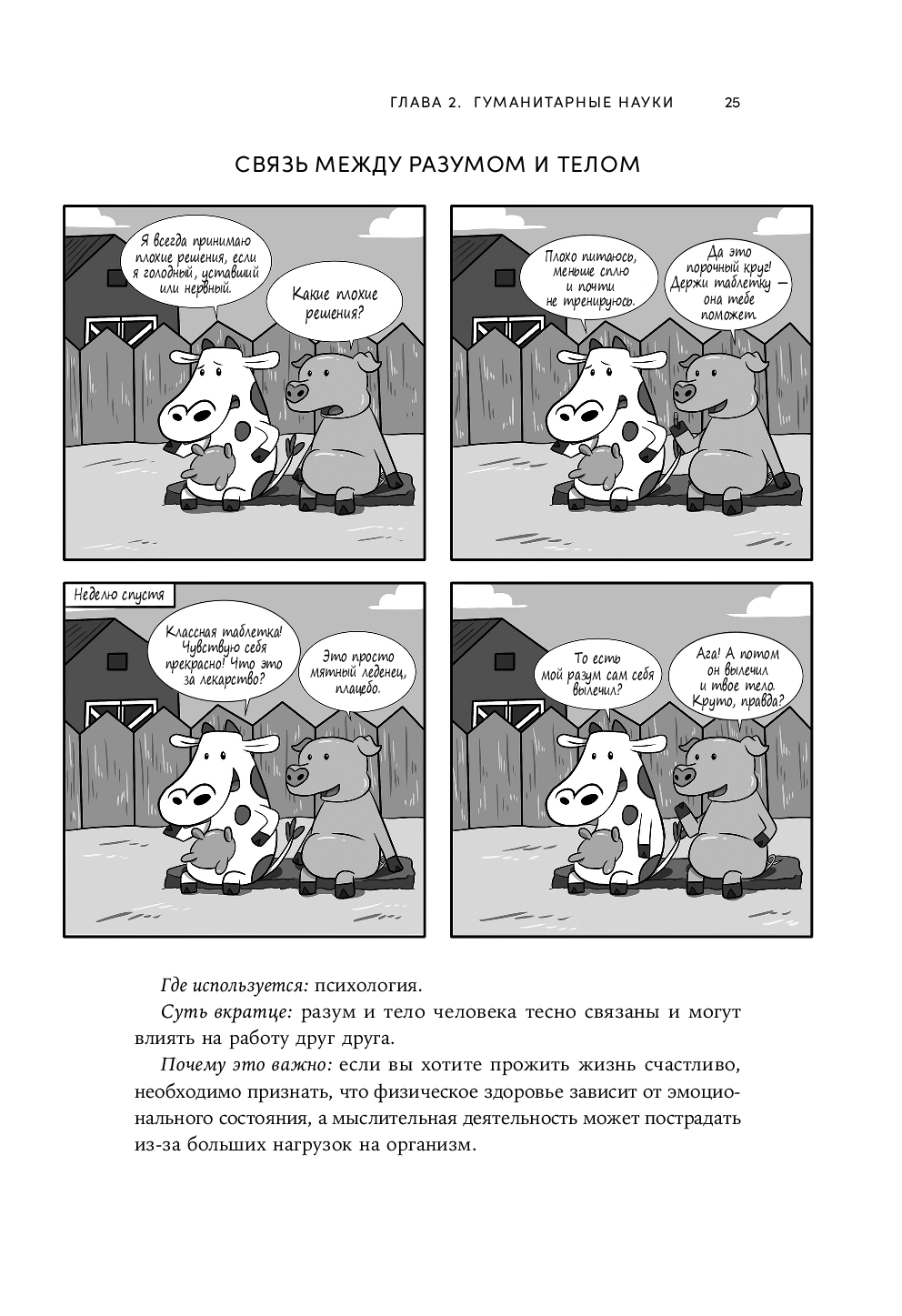 ГЛАВА 2. ГУМАНИТАРНЫЕ НАУКИ 25

СВЯЗЬ МЕЖДУ РАЗУМОМ И ТЕЛОМ

Я всегда принимаю плохие решения, если я голодный, уставший или нервный.

Какие плохие решения?

Плохо питаюсь, меньше сплю и почти не тренируюсь.

Да это порочный круг! Держи таблетку — она тебе поможет.

Неделю спустя

Классная таблетка! Чувствую себя прекрасно! Что это за лекарство?

Это просто мятный леденец, плацебо.

То есть мой разум сам себя вылечил?

Ага! А потом он вылечил и твое тело. Круто, правда?

Где используется: психология.

Суть вкратце: разум и тело человека тесно связаны и могут влиять на работу друг друга.

Почему это важно: если вы хотите прожить жизнь счастливо, необходимо признать, что физическое здоровье зависит от эмоционального состояния, а мыслительная деятельность может пострадать из-за больших нагрузок на организм.